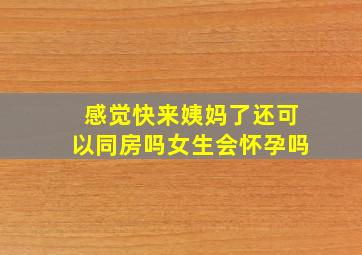 感觉快来姨妈了还可以同房吗女生会怀孕吗